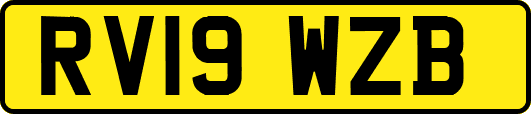 RV19 WZB